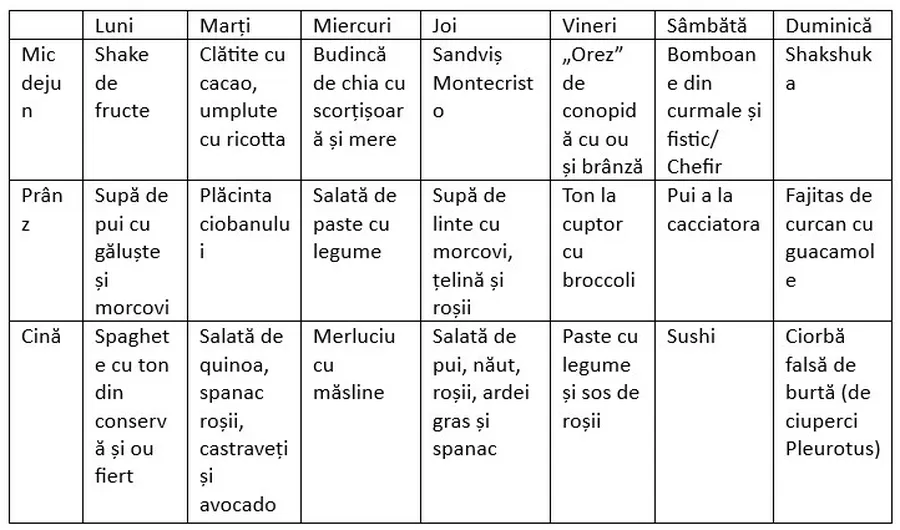 | | Luni | Marți | Miercuri | Joi | Vineri | Sâmbătă | Duminică |
|---|---|---|---|---|---|---|---|
| Mic dejun | Shake de fructe | Clătite cu cacao, umplute cu ricotta | Budincă de chia cu scorțișoară și mere | Sandviș Montecristo | „Orez” de conopidă cu ou și brânză | Bomboane din curmale și fistic/ Chefir | Shakshuka |
| Prânz | Supă de pui cu găluște și morcovi | Plăcinta ciobanului | Salată de paste cu legume | Supă de linte cu morcovi, țelină și roșii | Ton la cuptor cu broccoli | Pui a la cacciatora | Fajitas de curcan cu guacamole |
| Cină | Spaghete cu ton din conservă și ou fiert | Salată de quinoa, spanac roșii, castraveți și avocado | Merluciu cu măsline | Salată de pui, năut, roșii, ardei gras și spanac | Paste cu legume și sos de roșii | Sushi | Ciorbă falsă de burtă (de ciuperci Pleurotus) |